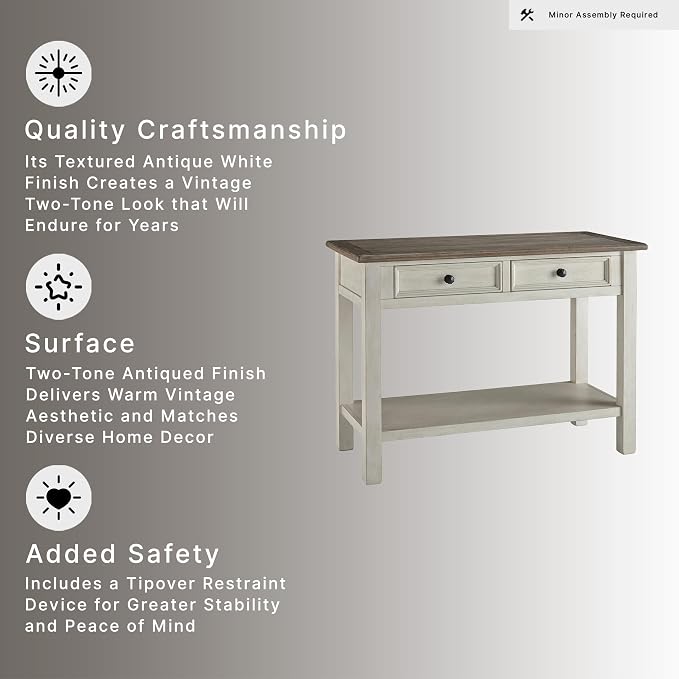 Minor Assembly Required

Quality Craftsmanship

Its Textured Antique White Finish Creates a Vintage Two-Tone Look that Will Endure for Years

Surface

Two-Tone Antiqued Finish Delivers Warm Vintage Aesthetic and Matches Diverse Home Decor

Added Safety

Includes a Tipover Restraint Device for Greater Stability and Peace of Mind